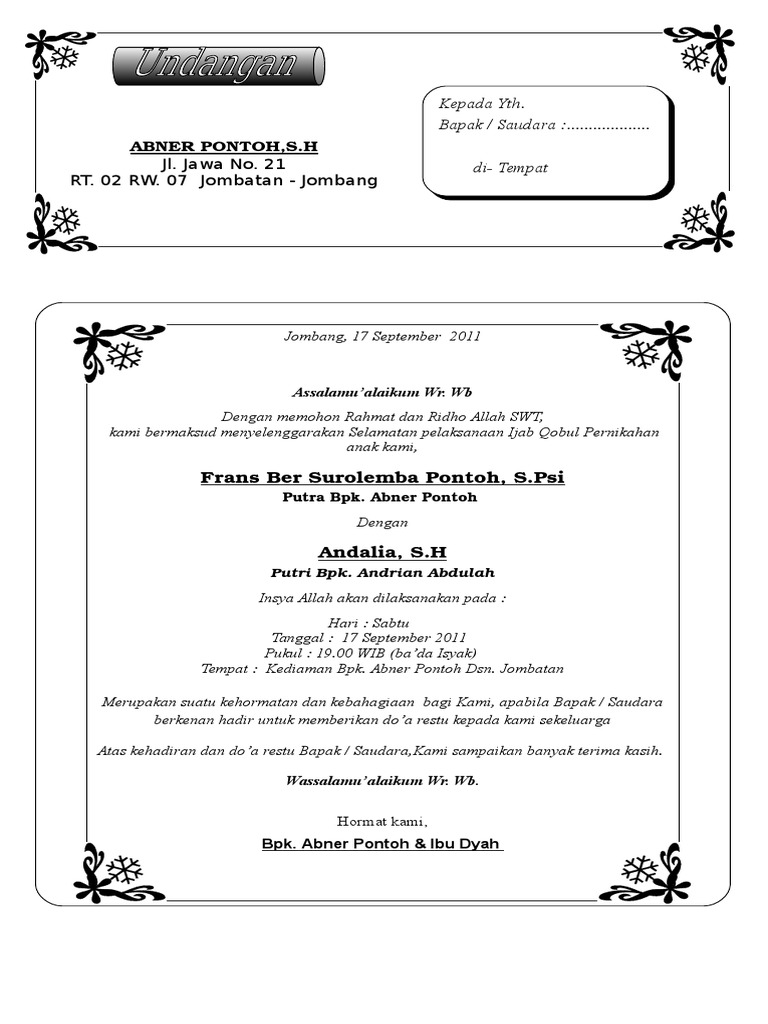 Undangan

ABNER PONTOH,S.H
Jl. Jawa No. 21
RT. 02 RW. 07 Jombatan - Jombang

Kepada Yth.
Bapak / Saudara :...................

di- Tempat

Jombang, 17 September 2011

Assalamu'alaikum Wr. Wb

Dengan memohon Rahmat dan Ridho Allah SWT,
kami bermaksud menyelenggarakan Selamatan pelaksanaan Ijab Qobul Pernikahan anak kami,

Frans Ber Surolemba Pontoh, S.Psi
Putra Bpk. Abner Pontoh

Dengan

Andalia, S.H
Putri Bpk. Andrian Abdulah

Insya Allah akan dilaksanakan pada :

Hari : Sabtu
Tanggal : 17 September 2011
Pukul : 19.00 WIB (ba'da Isyak)
Tempat : Kediaman Bpk. Abner Pontoh Dsn. Jombatan

Merupakan suatu kehormatan dan kebahagiaan bagi Kami, apabila Bapak / Saudara berkenan hadir untuk memberikan do'a restu kepada kami sekeluarga

Atas kehadiran dan do'a restu Bapak / Saudara,Kami sampaikan banyak terima kasih.

Wassalamu'alaikum Wr. Wb.

Hormat kami,
Bpk. Abner Pontoh & Ibu Dyah